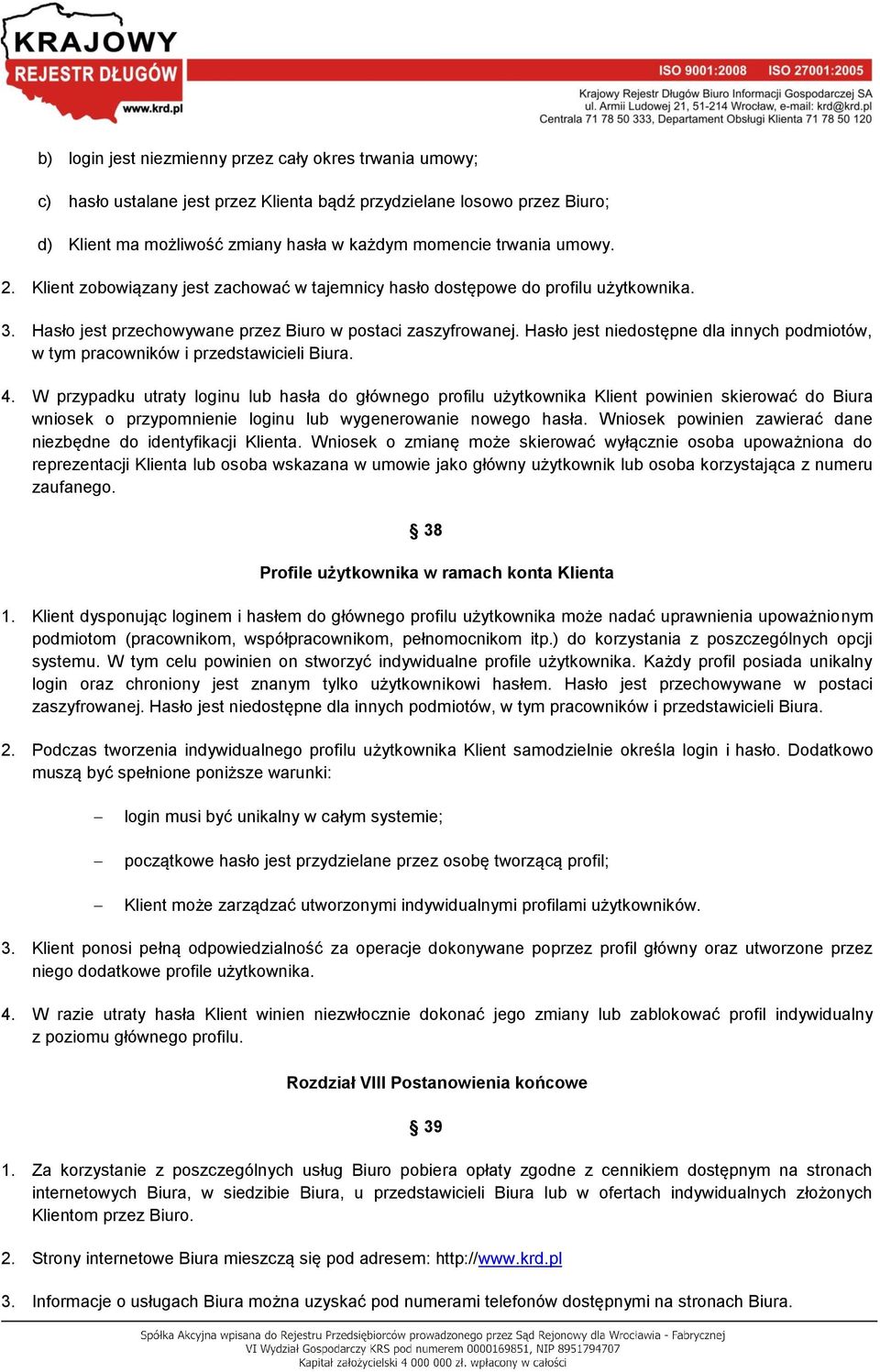 KRAJOWY REJESTR DŁUGÓW www.krd.pl

ISO 9001:2008 ISO 27001:2005

Krajowy Rejestr Długów Biuro Informacji Gospodarczej SA ul. Armii Ludowej 21, 51-214 Wrocław, e-mail: krd@krd.pl Centrala 71 78 50 333, Departament Obsługi Klienta 71 78 50 120

b) login jest niezmienny przez cały okres trwania umowy;

c) hasło ustalane jest przez Klienta bądź przydzielane losowo przez Biuro;

d) Klient ma możliwość zmiany hasła w każdym momencie trwania umowy.

2. Klient zobowiązany jest zachować w tajemnicy hasło dostępowe do profilu użytkownika.

3. Hasło jest przechowywane przez Biuro w postaci zaszyfrowanej. Hasło jest niedostępne dla innych podmiotów, w tym pracowników i przedstawicieli Biura.

4. W przypadku utraty loginu lub hasła do głównego profilu użytkownika Klient powinien skierować do Biura wniosek o przypomnienie loginu lub wygenerowanie nowego hasła. Wniosek powinien zawierać dane niezbędne do identyfikacji Klienta. Wniosek o zmianę może skierować wyłącznie osoba upoważniona do reprezentacji Klienta lub osoba wskazana w umowie jako główny użytkownik lub osoba korzystająca z numeru zaufanego.

§ 38

Profile użytkownika w ramach konta Klienta

1. Klient dysponując loginem i hasłem do głównego profilu użytkownika może nadać uprawnienia upoważnionym podmiotom (pracownikom, współpracownikom, pełnomocnikom itp.) do korzystania z poszczególnych opcji systemu. W tym celu powinien on stworzyć indywidualne profile użytkownika. Każdy profil posiada unikalny login oraz chroniony jest znanym tylko użytkownikowi hasłem. Hasło jest przechowywane w postaci zaszyfrowanej. Hasło jest niedostępne dla innych podmiotów, w tym pracowników i przedstawicieli Biura.

2. Podczas tworzenia indywidualnego profilu użytkownika Klient samodzielnie określa login i hasło. Dodatkowo muszą być spełnione poniższe warunki:

– login musi być unikalny w całym systemie;

– początkowe hasło jest przydzielane przez osobę tworzącą profil;

– Klient może zarządzać utworzonymi indywidualnymi profilami użytkowników.

3. Klient ponosi pełną odpowiedzialność za operacje dokonywane poprzez profil główny oraz utworzone przez niego dodatkowe profile użytkownika.

4. W razie utraty hasła Klient winien niezwłocznie dokonać jego zmiany lub zablokować profil indywidualny z poziomu głównego profilu.

Rozdział VIII Postanowienia końcowe

§ 39

1. Za korzystanie z poszczególnych usług Biuro pobiera opłaty zgodne z cennikiem dostępnym na stronach internetowych Biura, w siedzibie Biura, u przedstawicieli Biura lub w ofertach indywidualnych złożonych Klientom przez Biuro.

2. Strony internetowe Biura mieszczą się pod adresem: http://www.krd.pl

3. Informacje o usługach Biura można uzyskać pod numerami telefonów dostępnymi na stronach Biura.

Spółka Akcyjna wpisana do Rejestru Przedsiębiorców prowadzonego przez Sąd Rejonowy dla Wrocławia - Fabrycznej VI Wydział Gospodarczy KRS pod numerem 0000169851, NIP 8951794707 Kapitał założycielski 4 000 000 zł. wpłacony w całości